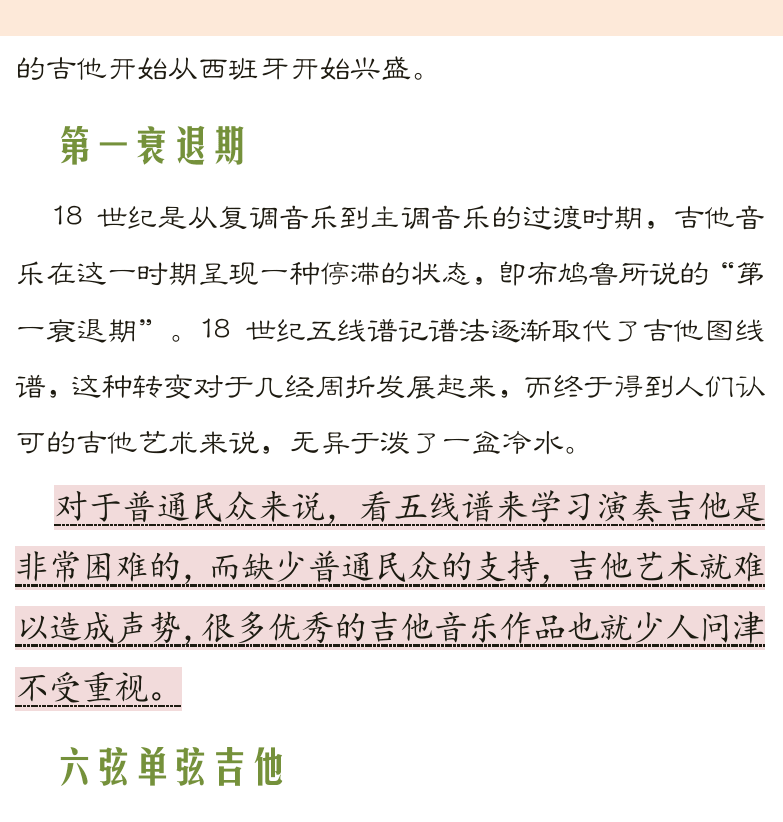 的吉他开始从西班牙开始兴盛。

第一衰退期

18 世纪是从复调音乐到主调音乐的过渡时期，吉他音乐在这一时期呈现一种停滞的状态，即布鸠鲁所说的“第一衰退期”。18 世纪五线谱记谱法逐渐取代了吉他图线谱，这种转变对于几经周折发展起来，而终于得到人们认可的吉他艺术来说，无异于泼了一盆冷水。

对于普通民众来说，看五线谱来学习演奏吉他是非常困难的，而缺少普通民众的支持，吉他艺术就难以造成声势，很多优秀的吉他音乐作品也就少人问津不受重视。

六弦单弦吉他